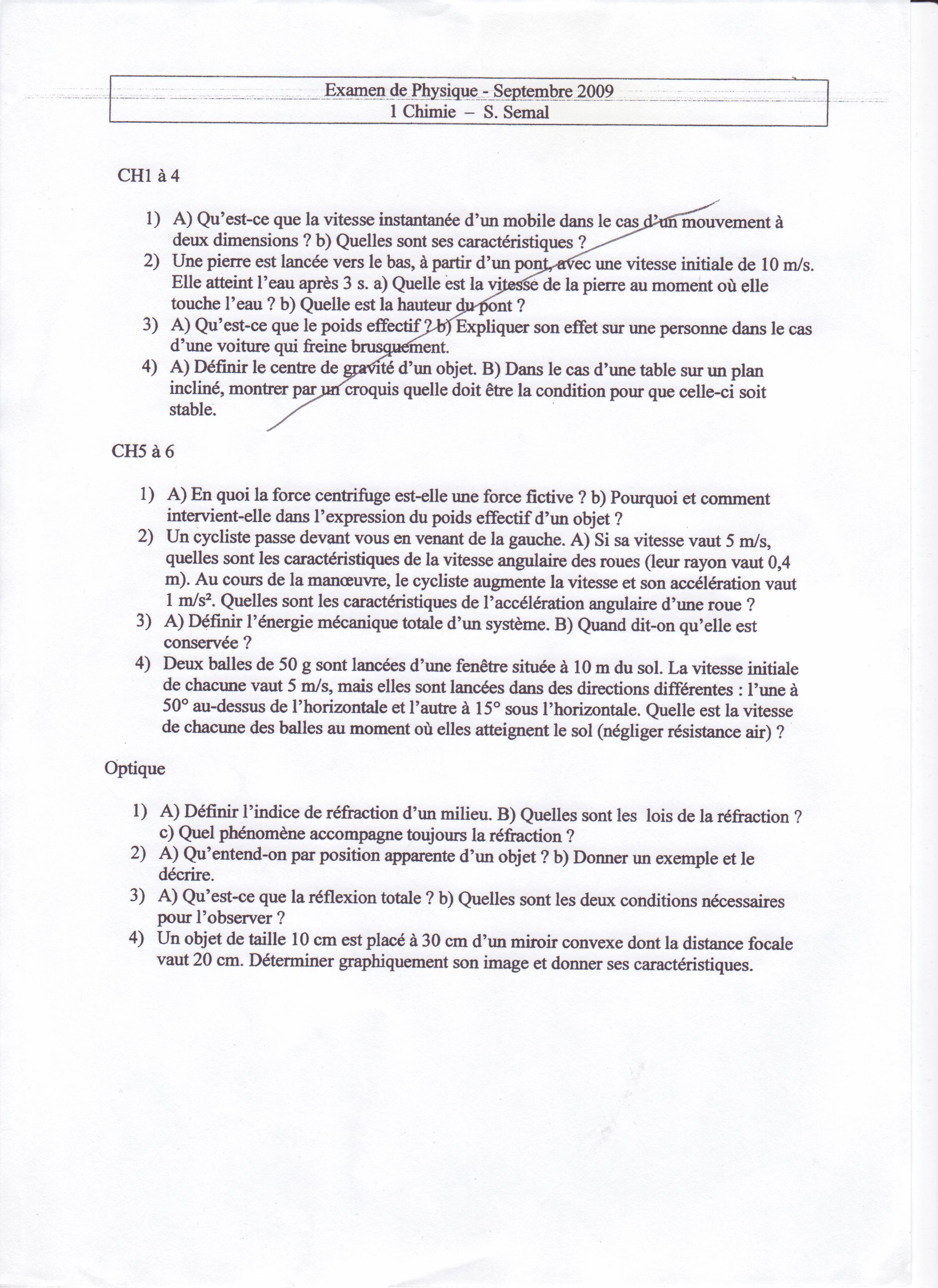 Examen de Physique - Septembre 2009
1 Chimie – S. Semal

CH1 à 4

1) A) Qu'est-ce que la vitesse instantanée d'un mobile dans le cas d'un mouvement à deux dimensions ? b) Quelles sont ses caractéristiques ?
2) Une pierre est lancée vers le bas, à partir d'un pont, avec une vitesse initiale de 10 m/s. Elle atteint l'eau après 3 s. a) Quelle est la vitesse de la pierre au moment où elle touche l'eau ? b) Quelle est la hauteur du pont ?
3) A) Qu'est-ce que le poids effectif ? b) Expliquer son effet sur une personne dans le cas d'une voiture qui freine brusquement.
4) A) Définir le centre de gravité d'un objet. B) Dans le cas d'une table sur un plan incliné, montrer par un croquis quelle doit être la condition pour que celle-ci soit stable.

CH5 à 6

1) A) En quoi la force centrifuge est-elle une force fictive ? b) Pourquoi et comment intervient-elle dans l'expression du poids effectif d'un objet ?
2) Un cycliste passe devant vous en venant de la gauche. A) Si sa vitesse vaut 5 m/s, quelles sont les caractéristiques de la vitesse angulaire des roues (leur rayon vaut 0,4 m). Au cours de la manœuvre, le cycliste augmente la vitesse et son accélération vaut 1 m/s². Quelles sont les caractéristiques de l'accélération angulaire d'une roue ?
3) A) Définir l'énergie mécanique totale d'un système. B) Quand dit-on qu'elle est conservée ?
4) Deux balles de 50 g sont lancées d'une fenêtre située à 10 m du sol. La vitesse initiale de chacune vaut 5 m/s, mais elles sont lancées dans des directions différentes : l'une à 50° au-dessus de l'horizontale et l'autre à 15° sous l'horizontale. Quelle est la vitesse de chacune des balles au moment où elles atteignent le sol (négliger résistance air) ?

Optique

1) A) Définir l'indice de réfraction d'un milieu. B) Quelles sont les lois de la réfraction ? c) Quel phénomène accompagne toujours la réfraction ?
2) A) Qu'entend-on par position apparente d'un objet ? b) Donner un exemple et le décrire.
3) A) Qu'est-ce que la réflexion totale ? b) Quelles sont les deux conditions nécessaires pour l'observer ?
4) Un objet de taille 10 cm est placé à 30 cm d'un miroir convexe dont la distance focale vaut 20 cm. Déterminer graphiquement son image et donner ses caractéristiques.